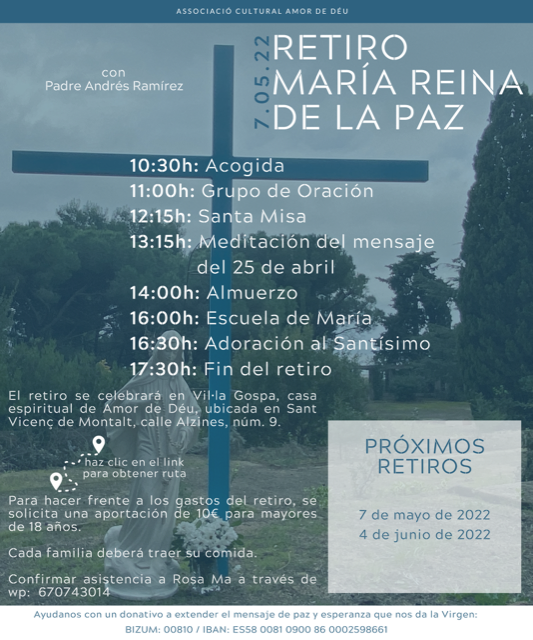 ASSOCIACIÓ CULTURAL AMOR DE DÉU

con
Padre Andrés Ramírez

7.05.22

RETIRO
MARÍA REINA
DE LA PAZ

10:30h: Acogida
11:00h: Grupo de Oración
12:15h: Santa Misa
13:15h: Meditación del mensaje del 25 de abril
14:00h: Almuerzo
16:00h: Escuela de María
16:30h: Adoración al Santísimo
17:30h: Fin del retiro

El retiro se celebrará en Vil·la Gospa, casa espiritual de Amor de Déu, ubicada en Sant Vicenç de Montalt, calle Alzines, núm. 9.

haz clic en el link para obtener ruta

Para hacer frente a los gastos del retiro, se solicita una aportación de 10€ para mayores de 18 años.

Cada familia deberá traer su comida.

Confirmar asistencia a Rosa Ma a través de wp: 670743014

PRÓXIMOS
RETIROS

7 de mayo de 2022
4 de junio de 2022

Ayudanos con un donativo a extender el mensaje de paz y esperanza que nos da la Virgen:
BIZUM: 00810 / IBAN: ES58 0081 0900 86 0002598661